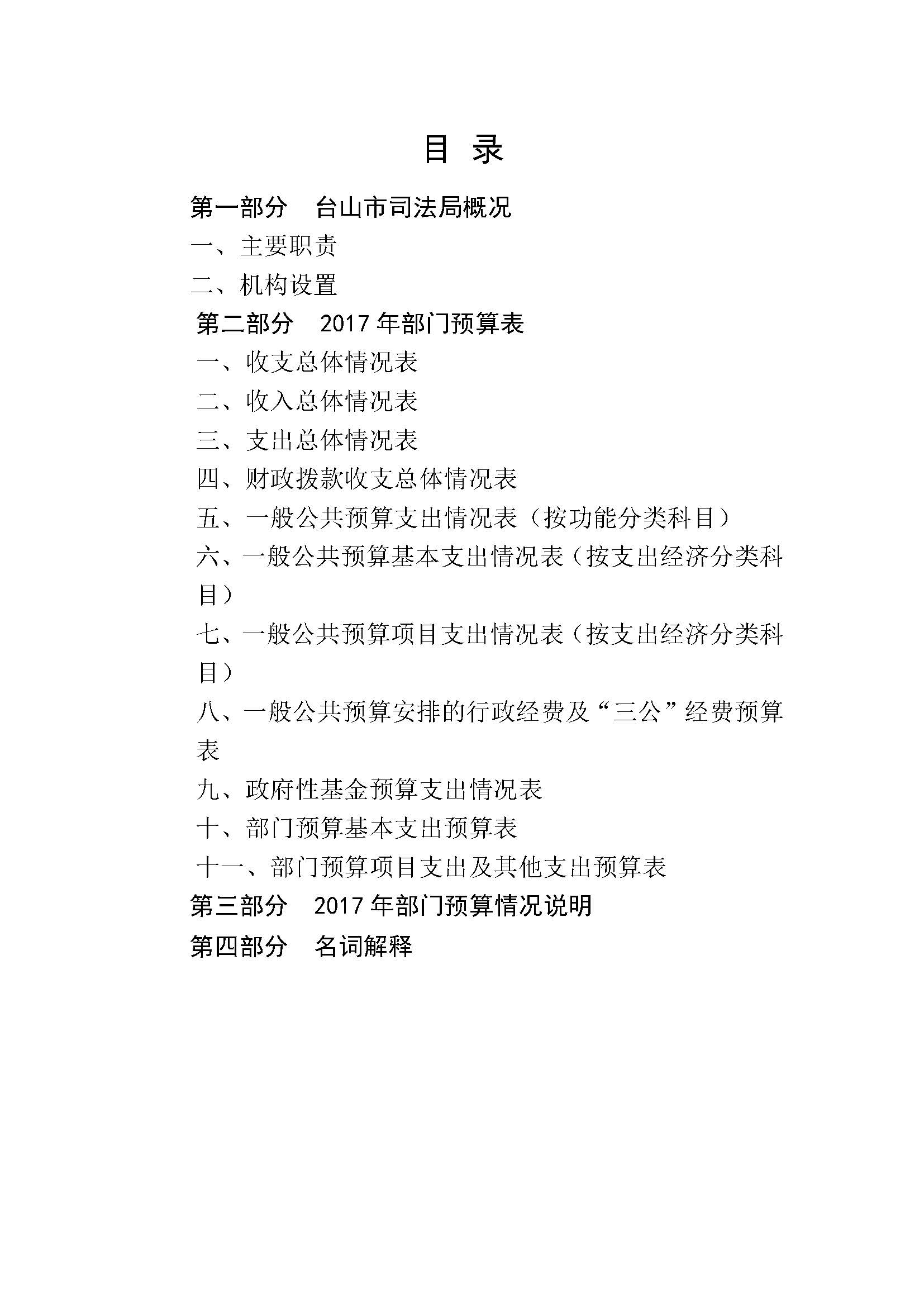 目 录

第一部分　台山市司法局概况

一、主要职责

二、机构设置

第二部分　2017 年部门预算表

一、收支总体情况表

二、收入总体情况表

三、支出总体情况表

四、财政拨款收支总体情况表

五、一般公共预算支出情况表（按功能分类科目）

六、一般公共预算基本支出情况表（按支出经济分类科目）

七、一般公共预算项目支出情况表（按支出经济分类科目）

八、一般公共预算安排的行政经费及“三公”经费预算表

九、政府性基金预算支出情况表

十、部门预算基本支出预算表

十一、部门预算项目支出及其他支出预算表

第三部分　2017 年部门预算情况说明

第四部分　名词解释